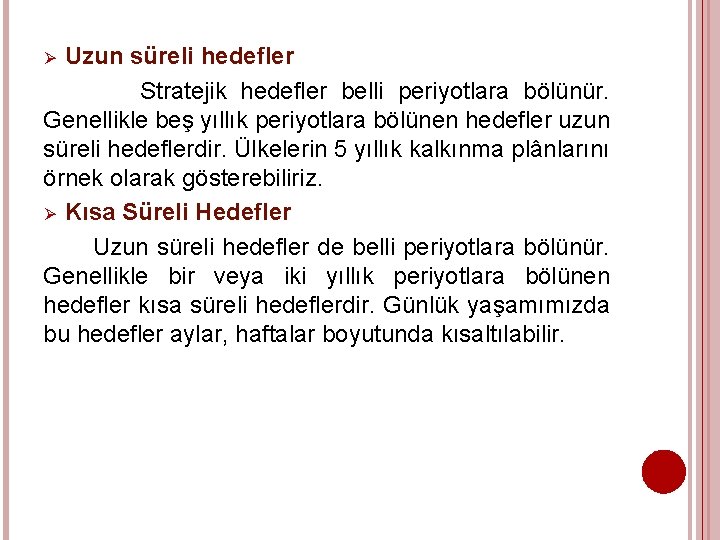 ➢ Uzun süreli hedefler

Stratejik hedefler belli periyotlara bölünür. Genellikle beş yıllık periyotlara bölünen hedefler uzun süreli hedeflerdir. Ülkelerin 5 yıllık kalkınma plânlarını örnek olarak gösterebiliriz.

➢ Kısa Süreli Hedefler

Uzun süreli hedefler de belli periyotlara bölünür. Genellikle bir veya iki yıllık periyotlara bölünen hedefler kısa süreli hedeflerdir. Günlük yaşamımızda bu hedefler aylar, haftalar boyutunda kısaltılabilir.